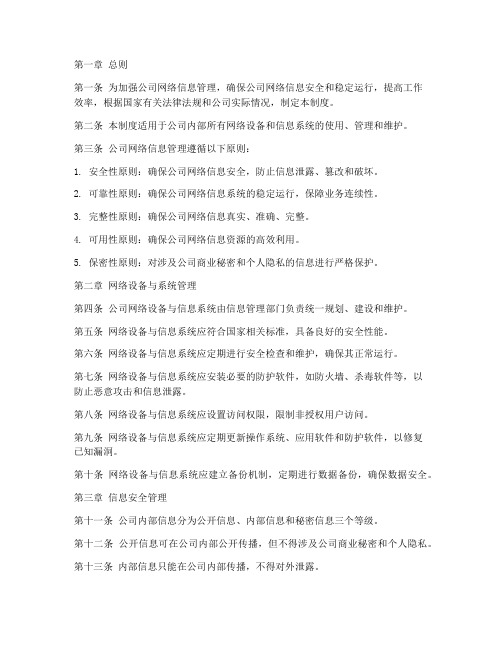 第一章 总则

第一条 为加强公司网络信息管理，确保公司网络信息安全和稳定运行，提高工作效率，根据国家有关法律法规和公司实际情况，制定本制度。

第二条 本制度适用于公司内部所有网络设备和信息系统的使用、管理和维护。

第三条 公司网络信息管理遵循以下原则：

1. 安全性原则：确保公司网络信息安全，防止信息泄露、篡改和破坏。

2. 可靠性原则：确保公司网络信息系统的稳定运行，保障业务连续性。

3. 完整性原则：确保公司网络信息真实、准确、完整。

4. 可用性原则：确保公司网络信息资源的高效利用。

5. 保密性原则：对涉及公司商业秘密和个人隐私的信息进行严格保护。

第二章 网络设备与系统管理

第四条 公司网络设备与信息系统由信息管理部门负责统一规划、建设和维护。

第五条 网络设备与信息系统应符合国家相关标准，具备良好的安全性能。

第六条 网络设备与信息系统应定期进行安全检查和维护，确保其正常运行。

第七条 网络设备与信息系统应安装必要的防护软件，如防火墙、杀毒软件等，以防止恶意攻击和信息泄露。

第八条 网络设备与信息系统应设置访问权限，限制非授权用户访问。

第九条 网络设备与信息系统应定期更新操作系统、应用软件和防护软件，以修复已知漏洞。

第十条 网络设备与信息系统应建立备份机制，定期进行数据备份，确保数据安全。

第三章 信息安全管理

第十一条 公司内部信息分为公开信息、内部信息和秘密信息三个等级。

第十二条 公开信息可在公司内部公开传播，但不得涉及公司商业秘密和个人隐私。

第十三条 内部信息只能在公司内部传播，不得对外泄露。